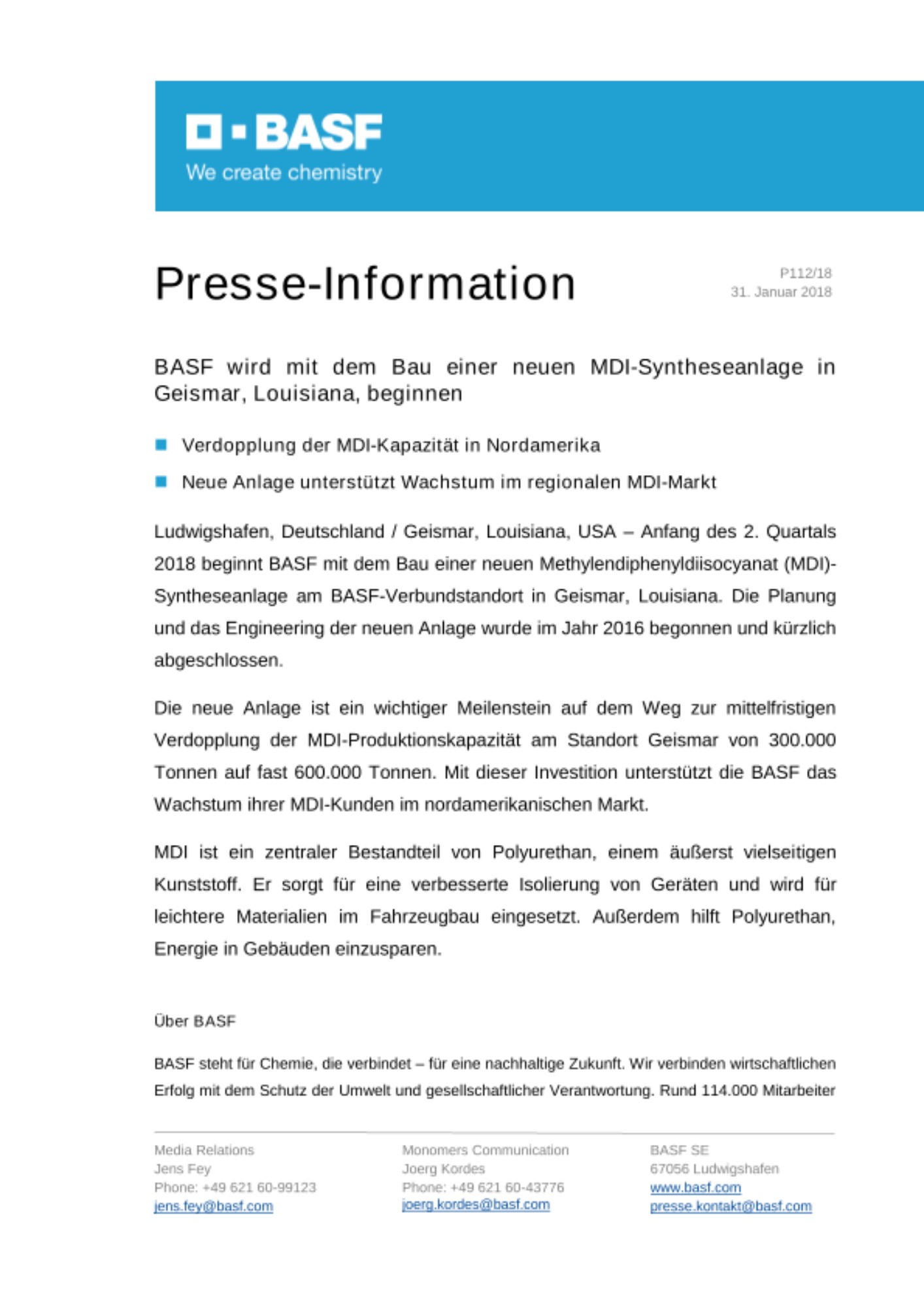 BASF
We create chemistry

Presse-Information

P112/18
31. Januar 2018

BASF wird mit dem Bau einer neuen MDI-Syntheseanlage in Geismar, Louisiana, beginnen

Verdopplung der MDI-Kapazität in Nordamerika

Neue Anlage unterstützt Wachstum im regionalen MDI-Markt

Ludwigshafen, Deutschland / Geismar, Louisiana, USA – Anfang des 2. Quartals 2018 beginnt BASF mit dem Bau einer neuen Methylendiphenyldiisocyanat (MDI)-Syntheseanlage am BASF-Verbundstandort in Geismar, Louisiana. Die Planung und das Engineering der neuen Anlage wurde im Jahr 2016 begonnen und kürzlich abgeschlossen.

Die neue Anlage ist ein wichtiger Meilenstein auf dem Weg zur mittelfristigen Verdopplung der MDI-Produktionskapazität am Standort Geismar von 300.000 Tonnen auf fast 600.000 Tonnen. Mit dieser Investition unterstützt die BASF das Wachstum ihrer MDI-Kunden im nordamerikanischen Markt.

MDI ist ein zentraler Bestandteil von Polyurethan, einem äußerst vielseitigen Kunststoff. Er sorgt für eine verbesserte Isolierung von Geräten und wird für leichtere Materialien im Fahrzeugbau eingesetzt. Außerdem hilft Polyurethan, Energie in Gebäuden einzusparen.

Über BASF

BASF steht für Chemie, die verbindet – für eine nachhaltige Zukunft. Wir verbinden wirtschaftlichen Erfolg mit dem Schutz der Umwelt und gesellschaftlicher Verantwortung. Rund 114.000 Mitarbeiter

Media Relations
Jens Fey
Phone: +49 621 60-99123
jens.fey@basf.com

Monomers Communication
Joerg Kordes
Phone: +49 621 60-43776
joerg.kordes@basf.com

BASF SE
67056 Ludwigshafen
www.basf.com
presse.kontakt@basf.com